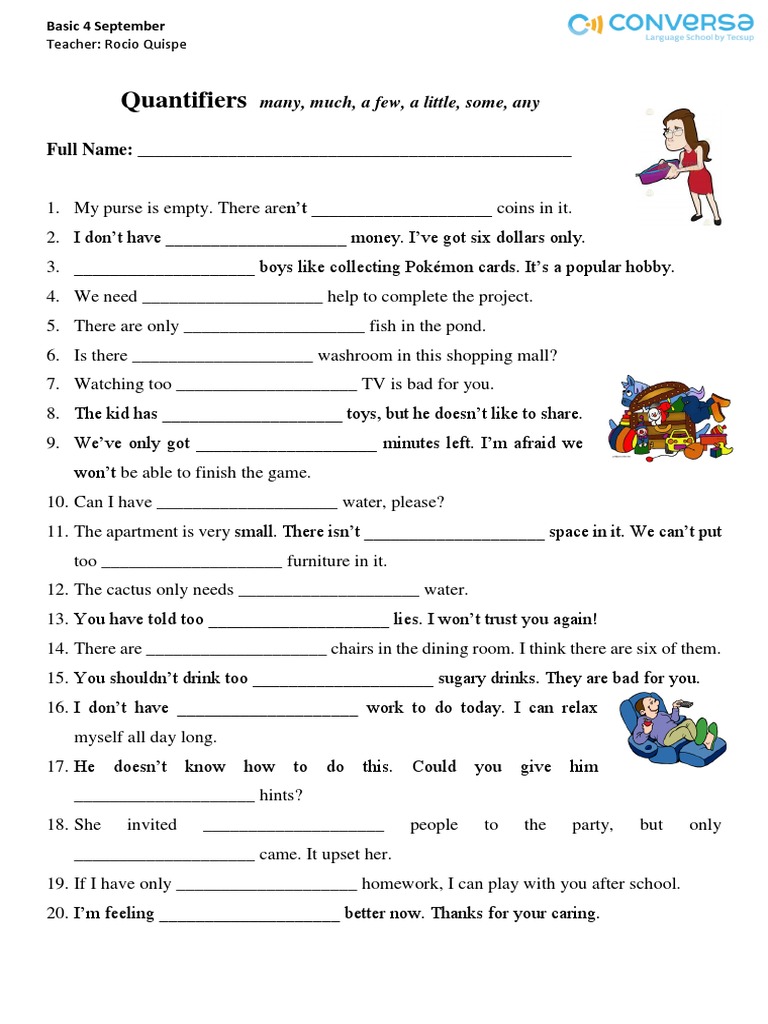 Basic 4 September
Teacher: Rocio Quispe

CONVERSA
Language School by Tecsup

Quantifiers many, much, a few, a little, some, any

Full Name: ______________________________________________

1. My purse is empty. There aren't ____________________ coins in it.
2. I don't have ____________________ money. I've got six dollars only.
3. ____________________ boys like collecting Pokémon cards. It's a popular hobby.
4. We need ____________________ help to complete the project.
5. There are only ____________________ fish in the pond.
6. Is there ____________________ washroom in this shopping mall?
7. Watching too ____________________ TV is bad for you.
8. The kid has ____________________ toys, but he doesn't like to share.
9. We've only got ____________________ minutes left. I'm afraid we won't be able to finish the game.
10. Can I have ____________________ water, please?
11. The apartment is very small. There isn't ____________________ space in it. We can't put too ____________________ furniture in it.
12. The cactus only needs ____________________ water.
13. You have told too ____________________ lies. I won't trust you again!
14. There are ____________________ chairs in the dining room. I think there are six of them.
15. You shouldn't drink too ____________________ sugary drinks. They are bad for you.
16. I don't have ____________________ work to do today. I can relax myself all day long.
17. He doesn't know how to do this. Could you give him ____________________ hints?
18. She invited ____________________ people to the party, but only ____________________ came. It upset her.
19. If I have only ____________________ homework, I can play with you after school.
20. I'm feeling ____________________ better now. Thanks for your caring.